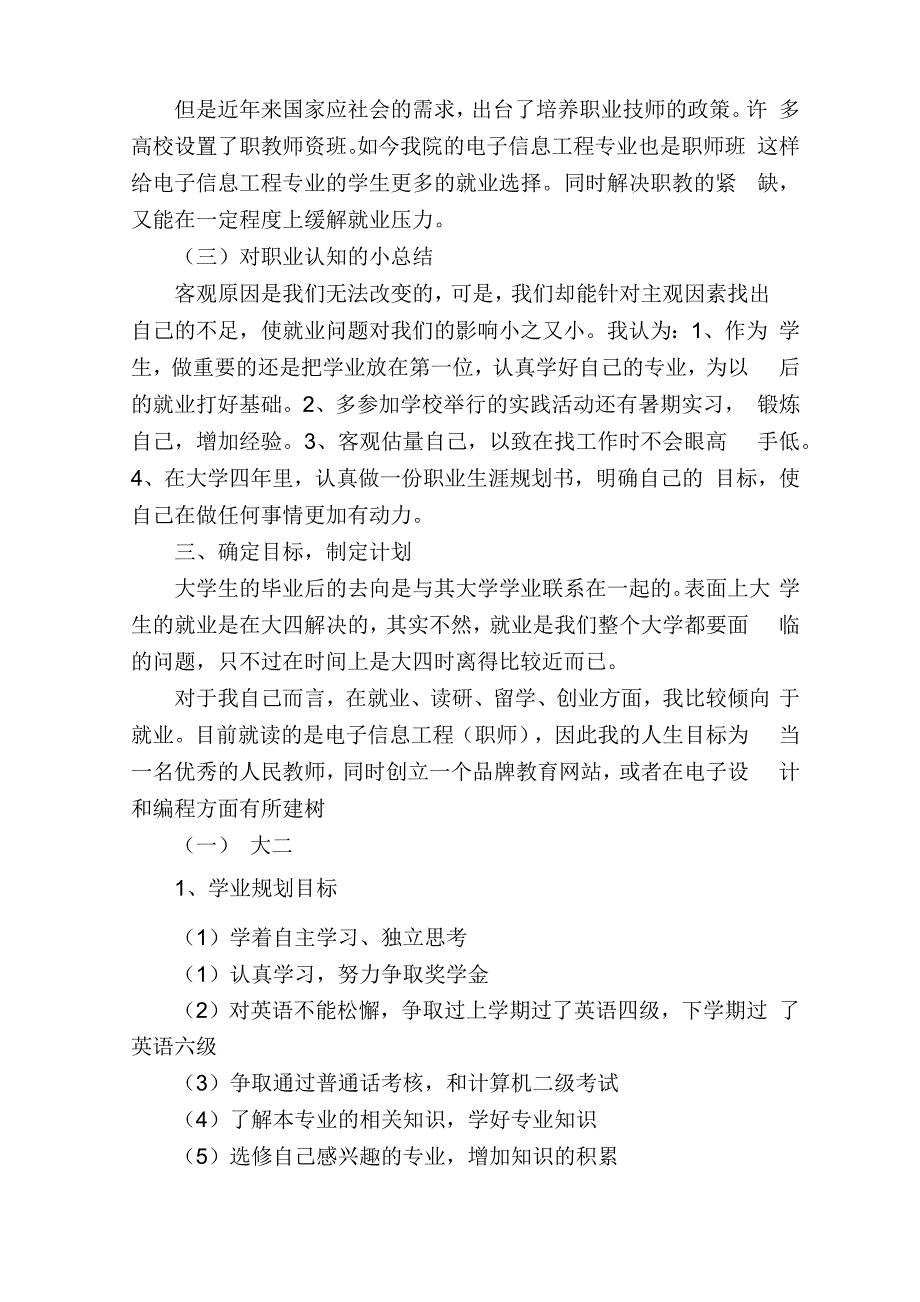 但是近年来国家应社会的需求，出台了培养职业技师的政策。许多高校设置了职教师资班。如今我院的电子信息工程专业也是职师班 这样给电子信息工程专业的学生更多的就业选择。同时解决职教的紧缺，又能在一定程度上缓解就业压力。

（三）对职业认知的小总结

客观原因是我们无法改变的，可是，我们却能针对主观因素找出自己的不足，使就业问题对我们的影响小之又小。我认为：1、作为学生，做重要的还是把学业放在第一位，认真学好自己的专业，为以后的就业打好基础。2、多参加学校举行的实践活动还有暑期实习，锻炼自己，增加经验。3、客观估量自己，以致在找工作时不会眼高手低。4、在大学四年里，认真做一份职业生涯规划书，明确自己的目标，使自己在做任何事情更加有动力。

三、确定目标，制定计划

大学生的毕业后的去向是与其大学学业联系在一起的。表面上大学生的就业是在大四解决的，其实不然，就业是我们整个大学都要面临的问题，只不过在时间上是大四时离得比较近而已。

对于我自己而言，在就业、读研、留学、创业方面，我比较倾向于就业。目前就读的是电子信息工程（职师），因此我的人生目标为当一名优秀的人民教师，同时创立一个品牌教育网站，或者在电子设计和编程方面有所建树

（一） 大二

1、学业规划目标

（1）学着自主学习、独立思考

（1）认真学习，努力争取奖学金

（2）对英语不能松懈，争取过上学期过了英语四级，下学期过了英语六级

（3）争取通过普通话考核，和计算机二级考试

（4）了解本专业的相关知识，学好专业知识

（5）选修自己感兴趣的专业，增加知识的积累